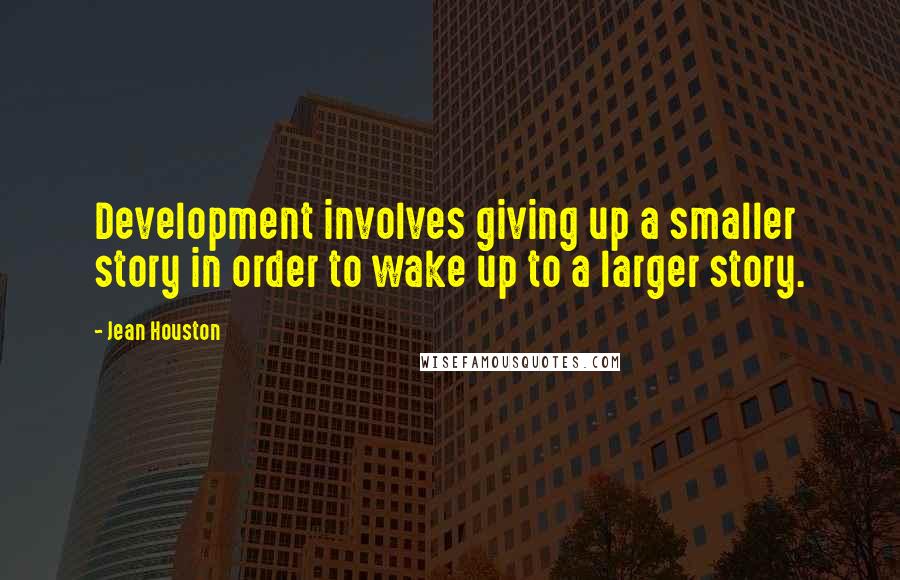 Development involves giving up a smaller story in order to wake up to a larger story.

- Jean Houston

WISEFAMOUSQUOTES.COM